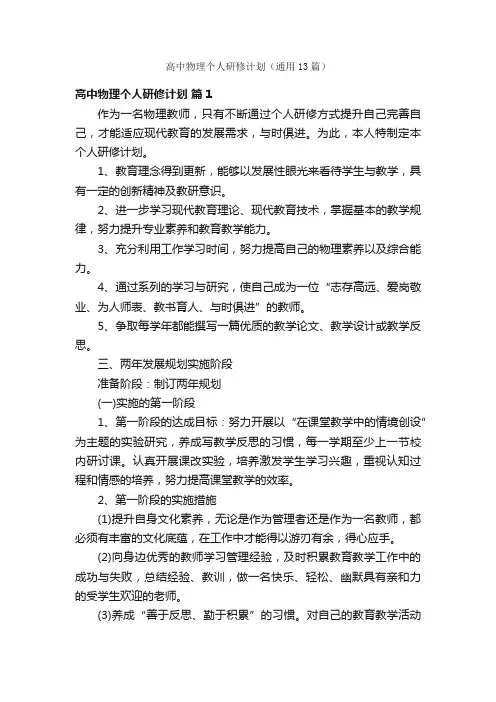 高中物理个人研修计划（通用13篇）

高中物理个人研修计划 篇1

作为一名物理教师，只有不断通过个人研修方式提升自己完善自己，才能适应现代教育的发展需求，与时俱进。为此，本人特制定本个人研修计划。

1、教育理念得到更新，能够以发展性眼光来看待学生与教学，具有一定的创新精神及教研意识。

2、进一步学习现代教育理论、现代教育技术，掌握基本的教学规律，努力提升专业素养和教育教学能力。

3、充分利用工作学习时间，努力提高自己的物理素养以及综合能力。

4、通过系列的学习与研究，使自己成为一位“志存高远、爱岗敬业、为人师表、教书育人、与时俱进”的教师。

5、争取每学年都能撰写一篇优质的教学论文、教学设计或教学反思。

三、两年发展规划实施阶段

准备阶段：制订两年规划

(一)实施的第一阶段

1、第一阶段的达成目标：努力开展以“在课堂教学中的情境创设”为主题的实验研究，养成写教学反思的习惯，每一学期至少上一节校内研讨课。认真开展课改实验，培养激发学生学习兴趣，重视认知过程和情感的培养，努力提高课堂教学的效率。

2、第一阶段的实施措施

(1)提升自身文化素养，无论是作为管理者还是作为一名教师，都必须有丰富的文化底蕴，在工作中才能得以游刃有余，得心应手。

(2)向身边优秀的教师学习管理经验，及时积累教育教学工作中的成功与失败，总结经验、教训，做一名快乐、轻松、幽默具有亲和力的受学生欢迎的老师。

(3)养成“善于反思、勤于积累”的习惯。对自己的教育教学活动